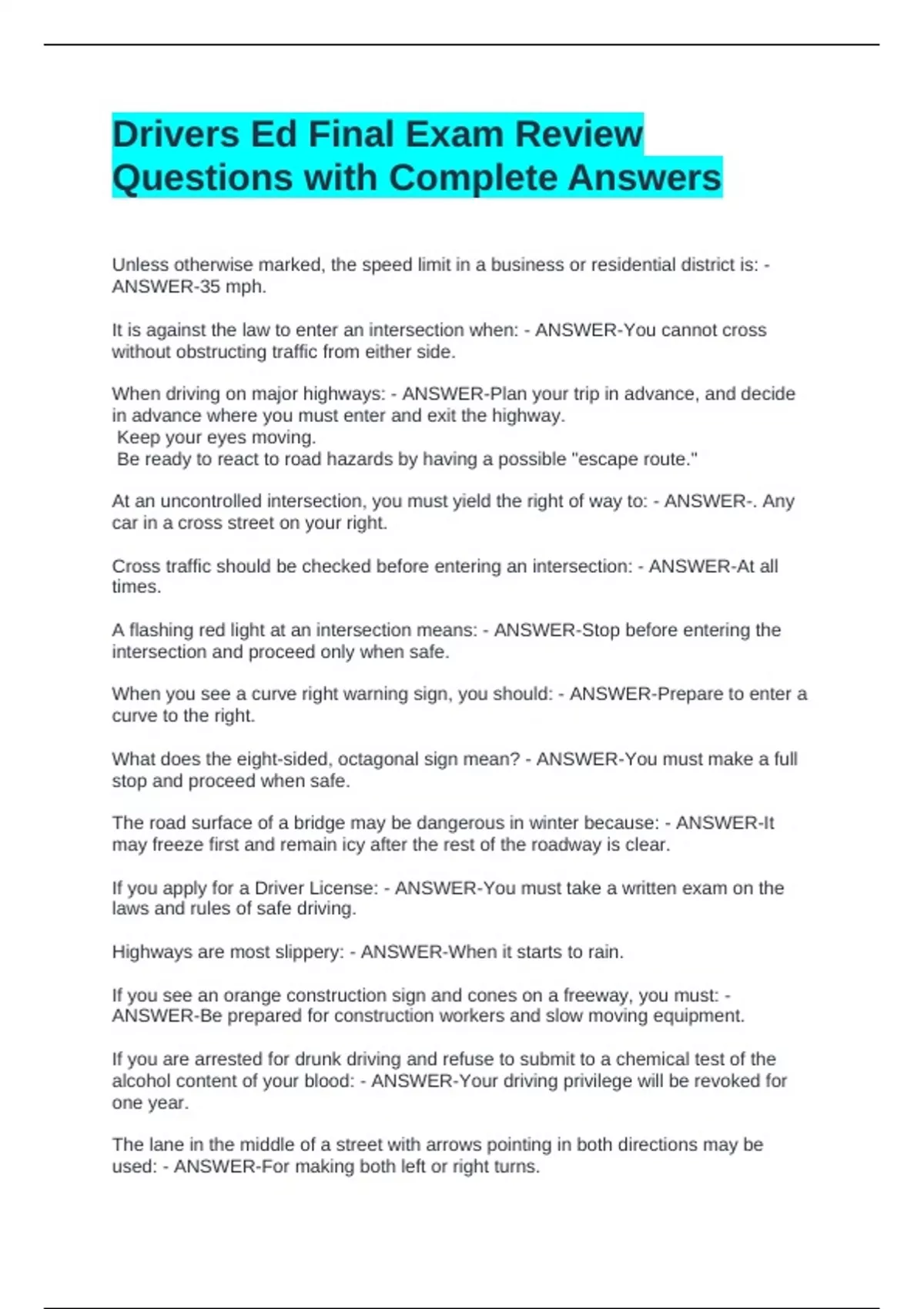 Drivers Ed Final Exam Review Questions with Complete Answers

Unless otherwise marked, the speed limit in a business or residential district is: - ANSWER-35 mph.

It is against the law to enter an intersection when: - ANSWER-You cannot cross without obstructing traffic from either side.

When driving on major highways: - ANSWER-Plan your trip in advance, and decide in advance where you must enter and exit the highway.
 Keep your eyes moving.
 Be ready to react to road hazards by having a possible "escape route."

At an uncontrolled intersection, you must yield the right of way to: - ANSWER-. Any car in a cross street on your right.

Cross traffic should be checked before entering an intersection: - ANSWER-At all times.

A flashing red light at an intersection means: - ANSWER-Stop before entering the intersection and proceed only when safe.

When you see a curve right warning sign, you should: - ANSWER-Prepare to enter a curve to the right.

What does the eight-sided, octagonal sign mean? - ANSWER-You must make a full stop and proceed when safe.

The road surface of a bridge may be dangerous in winter because: - ANSWER-It may freeze first and remain icy after the rest of the roadway is clear.

If you apply for a Driver License: - ANSWER-You must take a written exam on the laws and rules of safe driving.

Highways are most slippery: - ANSWER-When it starts to rain.

If you see an orange construction sign and cones on a freeway, you must: - ANSWER-Be prepared for construction workers and slow moving equipment.

If you are arrested for drunk driving and refuse to submit to a chemical test of the alcohol content of your blood: - ANSWER-Your driving privilege will be revoked for one year.

The lane in the middle of a street with arrows pointing in both directions may be used: - ANSWER-For making both left or right turns.